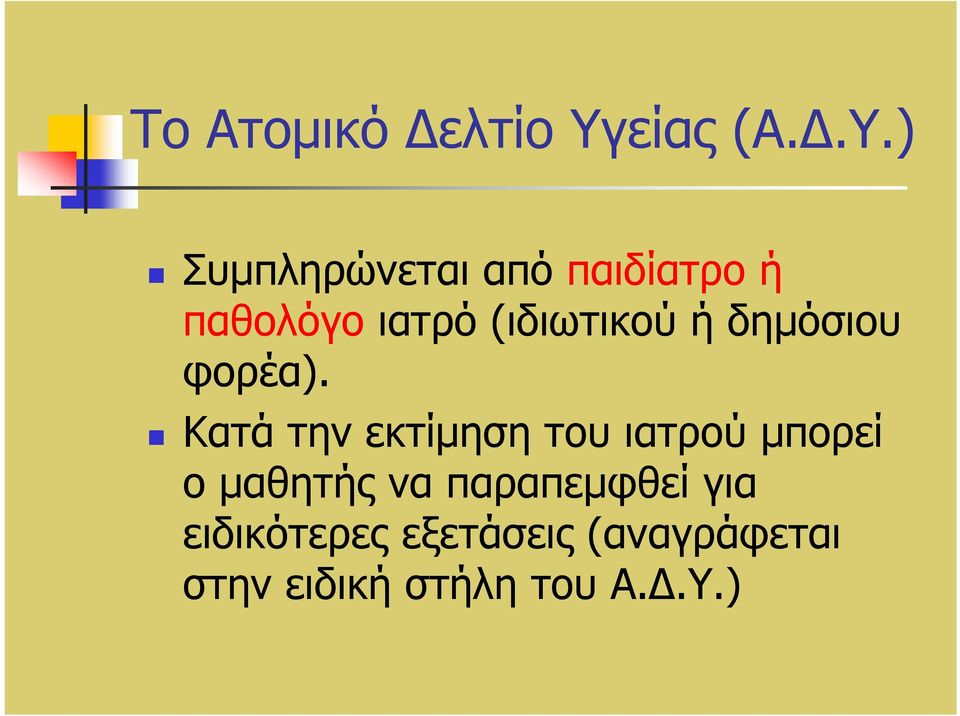 Το Ατομικό Δελτίο Υγείας (Α.Δ.Υ.)

Συμπληρώνεται από παιδίατρο ή παθολόγο ιατρό (ιδιωτικού ή δημόσιου φορέα).

Κατά την εκτίμηση του ιατρού μπορεί ο μαθητής να παραπεμφθεί για ειδικότερες εξετάσεις (αναγράφεται στην ειδική στήλη του Α.Δ.Υ.)